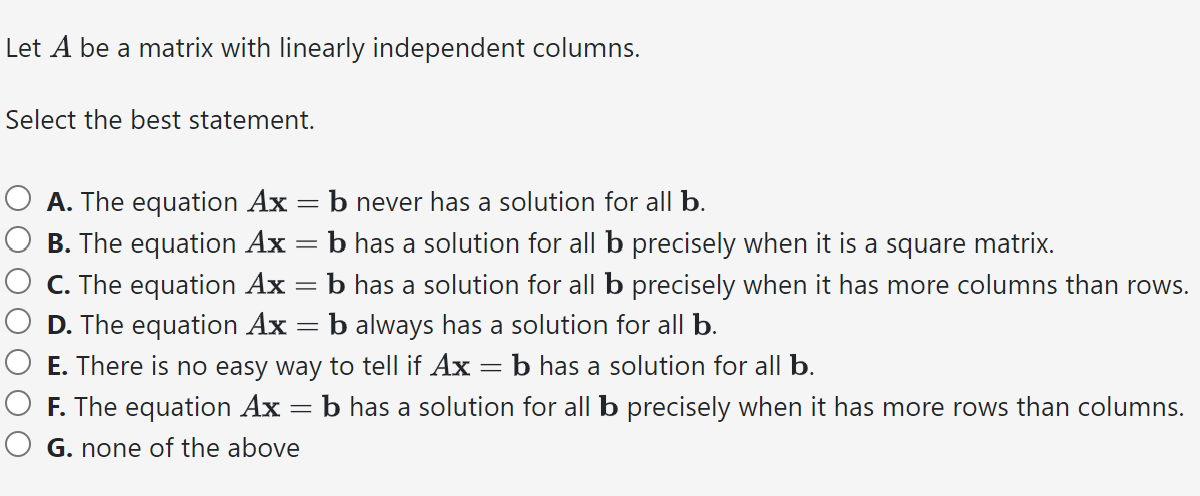 Let $A$ be a matrix with linearly independent columns.

Select the best statement.

A. The equation $A\mathbf{x} = \mathbf{b}$ never has a solution for all $\mathbf{b}$.
B. The equation $A\mathbf{x} = \mathbf{b}$ has a solution for all $\mathbf{b}$ precisely when it is a square matrix.
C. The equation $A\mathbf{x} = \mathbf{b}$ has a solution for all $\mathbf{b}$ precisely when it has more columns than rows.
D. The equation $A\mathbf{x} = \mathbf{b}$ always has a solution for all $\mathbf{b}$.
E. There is no easy way to tell if $A\mathbf{x} = \mathbf{b}$ has a solution for all $\mathbf{b}$.
F. The equation $A\mathbf{x} = \mathbf{b}$ has a solution for all $\mathbf{b}$ precisely when it has more rows than columns.
G. none of the above